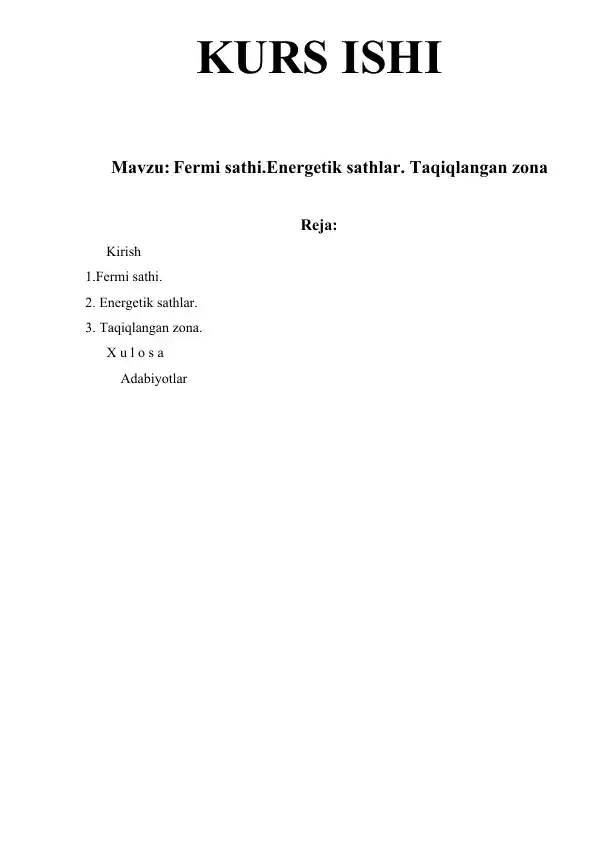 KURS ISHI

Mavzu: Fermi sathi.Energetik sathlar. Taqiqlangan zona

Reja:

Kirish

1.Fermi sathi.

2. Energetik sathlar.

3. Taqiqlangan zona.

X u l o s a

Adabiyotlar